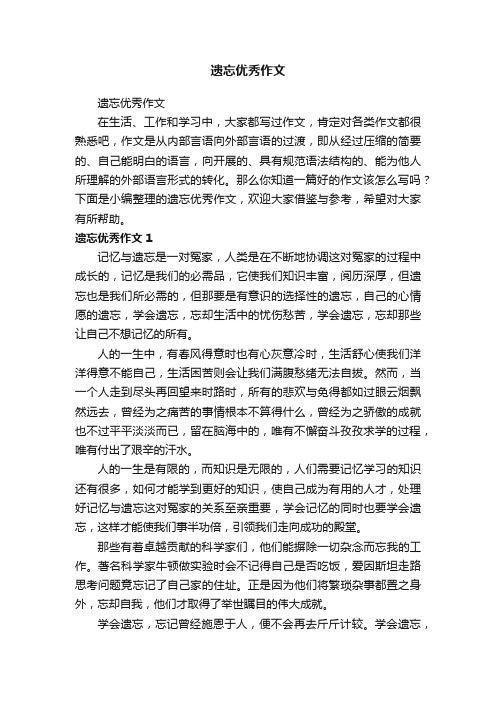 遗忘优秀作文

遗忘优秀作文

在生活、工作和学习中，大家都写过作文，肯定对各类作文都很熟悉吧，作文是从内部言语向外部言语的过渡，即从经过压缩的简要的、自己能明白的语言，向开展的、具有规范语法结构的、能为他人所理解的外部语言形式的转化。那么你知道一篇好的作文该怎么写吗？下面是小编整理的遗忘优秀作文，欢迎大家借鉴与参考，希望对大家有所帮助。

遗忘优秀作文 1

记忆与遗忘是一对冤家，人类是在不断地协调这对冤家的过程中成长的，记忆是我们的必需品，它使我们知识丰富，阅历深厚，但遗忘也是我们所必需的，但那要是有意识的选择性的遗忘，自己的心情愿的遗忘，学会遗忘，忘却生活中的忧伤愁苦，学会遗忘，忘却那些让自己不想记忆的所有。

人的一生中，有春风得意时也有心灰意冷时，生活舒心使我们洋洋得意不能自己，生活困苦则会让我们满腹愁绪无法自拔。然而，当一个人走到尽头再回望来时路时，所有的悲欢与免得都如过眼云烟飘然远去，曾经为之痛苦的事情根本不算得什么，曾经为之骄傲的成就也不过平平淡淡而已，留在脑海中的，唯有不懈奋斗孜孜求学的过程，唯有付出了艰辛的汗水。

人的一生是有限的，而知识是无限的，人们需要记忆学习的知识还有很多，如何才能学到更好的知识，使自己成为有用的人才，处理好记忆与遗忘这对冤家的关系至亲重要，学会记忆的同时也要学会遗忘，这样才能使我们事半功倍，引领我们走向成功的殿堂。

那些有着卓越贡献的科学家们，他们能摒除一切杂念而忘我的工作。著名科学家牛顿做实验时会不记得自己是否吃饭，爱因斯坦走路思考问题竟忘记了自己家的住址。正是因为他们将繁琐杂事都置之身外，忘却自我，他们才取得了举世瞩目的伟大成就。

学会遗忘，忘记曾经施恩于人，便不会再去斤斤计较。学会遗忘，